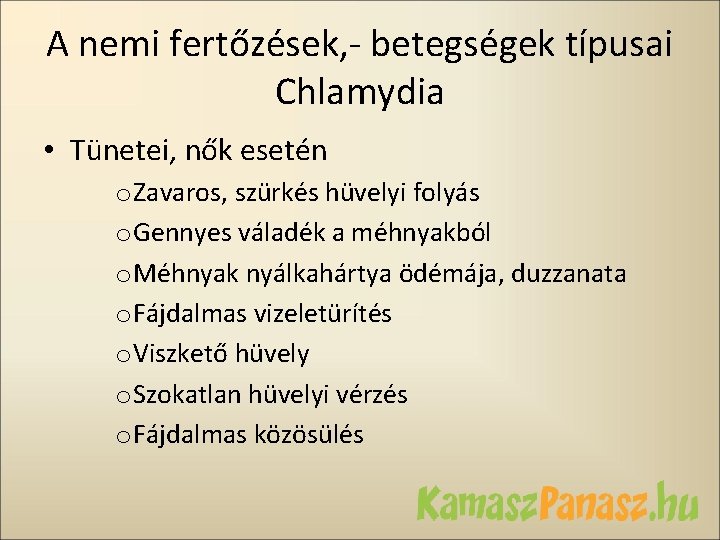 A nemi fertőzések,- betegségek típusai
Chlamydia

• Tünetei, nők esetén
o Zavaros, szürkés hüvelyi folyás
o Gennyes váladék a méhnyakból
o Méhnyak nyálkahártya ödémája, duzzanata
o Fájdalmas vizeletürítés
o Viszkető hüvely
o Szokatlan hüvelyi vérzés
o Fájdalmas közösülés

KamaszPanasz.hu